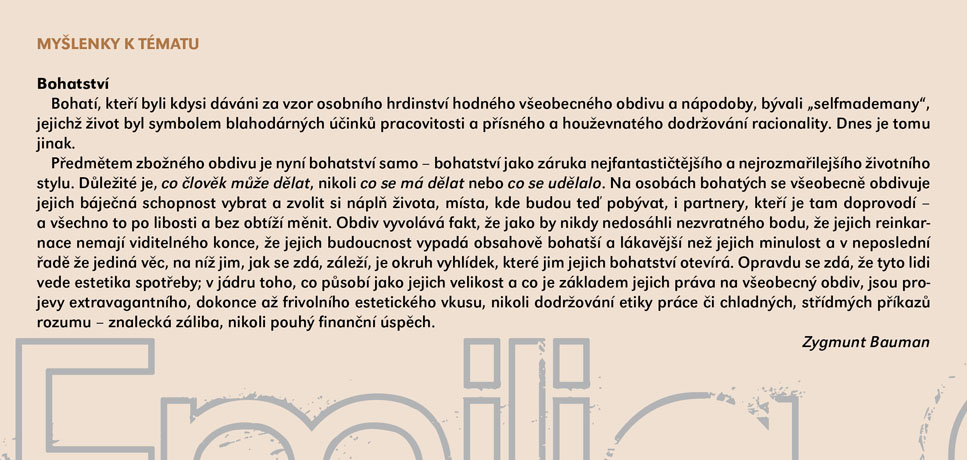 MYŠLENKY K TÉMATU

Bohatství

Bohatí, kteří byli kdysi dáváni za vzor osobního hrdinství hodného všeobecného obdivu a nápodoby, bývali „selfmademany“, jejichž život byl symbolem blahodárných účinků pracovitosti a přísného a houževnatého dodržování racionality. Dnes je tomu jinak.

Předmětem zbožného obdivu je nyní bohatství samo – bohatství jako záruka nejfantastičtějšího a nejrozmařilejšího životního stylu. Důležité je, co člověk může dělat, nikoli co se má dělat nebo co se udělalo. Na osobách bohatých se všeobecně obdivuje jejich báječná schopnost vybrat a zvolit si náplň života, místa, kde budou teď pobývat, i partnery, kteří je tam doprovodí – a všechno to po libosti a bez obtíží měnit. Obdiv vyvolává fakt, že jako by nikdy nedosáhli nezvratného bodu, že jejich reinkarnace nemají viditelného konce, že jejich budoucnost vypadá obsahově bohatší a lákavější než jejich minulost a v neposlední řadě že jediná věc, na níž jim, jak se zdá, záleží, je okruh vyhlídek, které jim jejich bohatství otevírá. Opravdu se zdá, že tyto lidi vede estetika spotřeby; v jádru toho, co působí jako jejich velikost a co je základem jejich práva na všeobecný obdiv, jsou projevy extravagantního, dokonce až frivolního estetického vkusu, nikoli dodržování etiky práce či chladných, střídmých příkazů rozumu – znalecká záliba, nikoli pouhý finanční úspěch.

Zygmunt Bauman